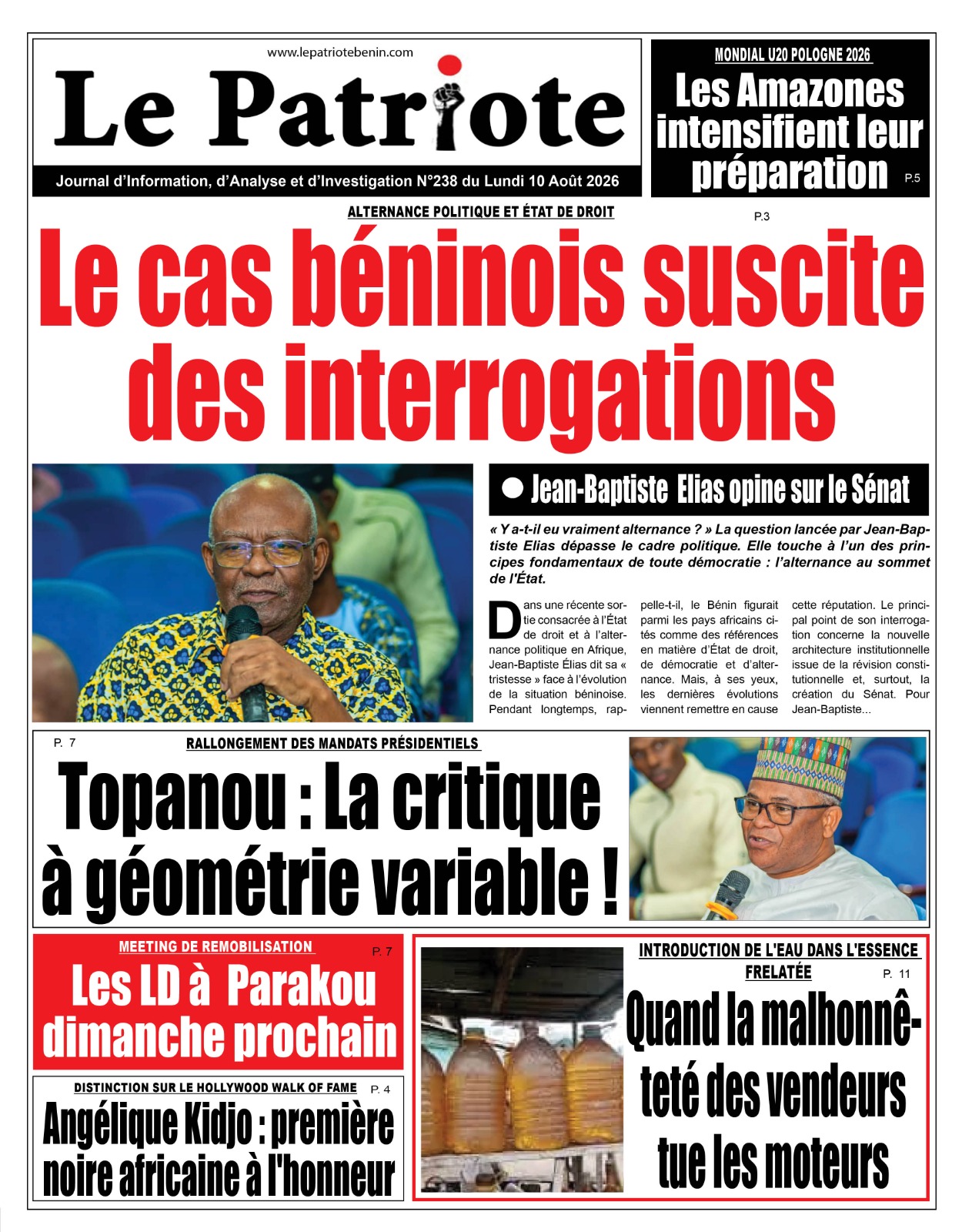 www.lepatriotebenin.com

Le Patriote

Journal d'Information, d'Analyse et d'Investigation N°238 du Lundi 10 Août 2026

MONDIAL U20 POLOGNE 2026

Les Amazones intensifient leur préparation P.5

ALTERNANCE POLITIQUE ET ÉTAT DE DROIT

P.3

Le cas béninois suscite des interrogations

● Jean-Baptiste Elias opine sur le Sénat

« Y a-t-il eu vraiment alternance ? » La question lancée par Jean-Baptiste Elias dépasse le cadre politique. Elle touche à l'un des principes fondamentaux de toute démocratie : l'alternance au sommet de l'État.

Dans une récente sortie consacrée à l'État de droit et à l'alternance politique en Afrique, Jean-Baptiste Élias dit sa « tristesse » face à l'évolution de la situation béninoise. Pendant longtemps, rappelle-t-il, le Bénin figurait parmi les pays africains cités comme des références en matière d'État de droit, de démocratie et d'alternance. Mais, à ses yeux, les dernières évolutions viennent remettre en cause cette réputation. Le principal point de son interrogation concerne la nouvelle architecture institutionnelle issue de la révision constitutionnelle et, surtout, la création du Sénat. Pour Jean-Baptiste...

P. 7

RALLONGEMENT DES MANDATS PRÉSIDENTIELS

Topanou : La critique à géométrie variable !

MEETING DE REMOBILISATION

P. 7

Les LD à Parakou dimanche prochain

DISTINCTION SUR LE HOLLYWOOD WALK OF FAME P. 4

Angélique Kidjo : première noire africaine à l'honneur

INTRODUCTION DE L'EAU DANS L'ESSENCE FRELATÉE

P. 11

Quand la malhonnêteté des vendeurs tue les moteurs